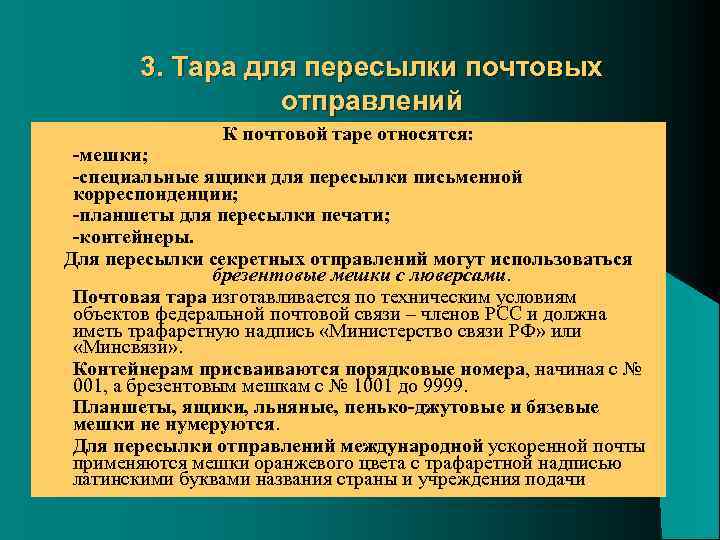 3. Тара для пересылки почтовых отправлений

К почтовой таре относятся:

-мешки;

-специальные ящики для пересылки письменной корреспонденции;

-планшеты для пересылки печати;

-контейнеры.

Для пересылки секретных отправлений могут использоваться брезентовые мешки с люверсами.

Почтовая тара изготавливается по техническим условиям объектов федеральной почтовой связи – членов РСС и должна иметь трафаретную надпись «Министерство связи РФ» или «Минсвязи».

Контейнерам присваиваются порядковые номера, начиная с № 001, а брезентовым мешкам с № 1001 до 9999.

Планшеты, ящики, льняные, пенько-джутовые и бязевые мешки не нумеруются.

Для пересылки отправлений международной ускоренной почты применяются мешки оранжевого цвета с трафаретной надписью латинскими буквами названия страны и учреждения подачи